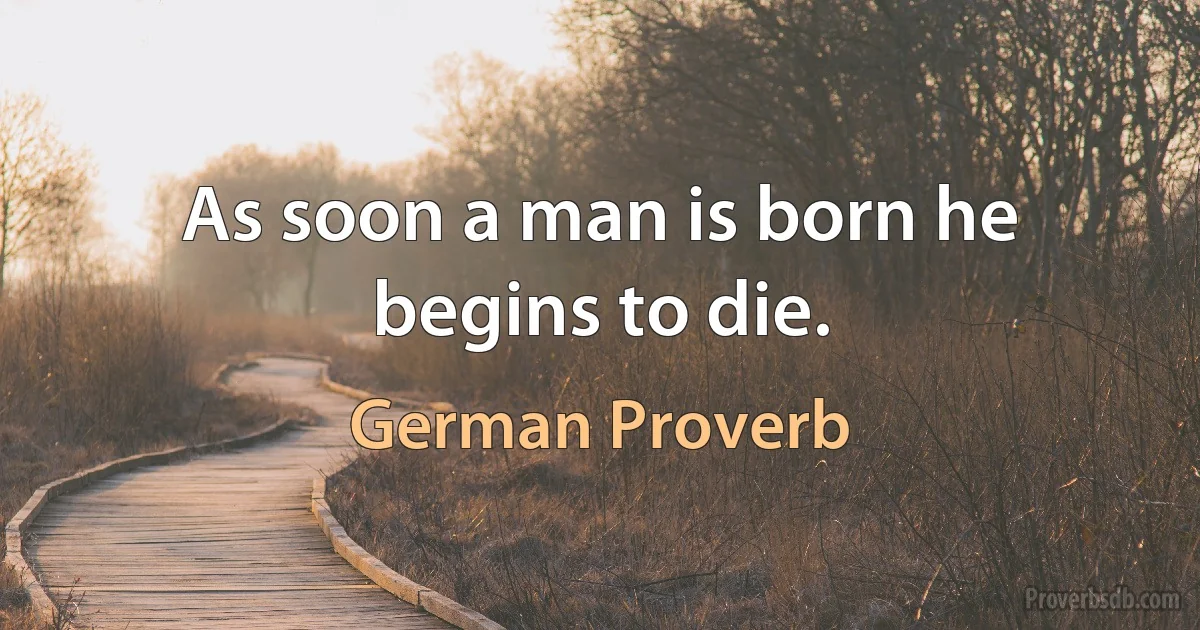 As soon a man is born he begins to die.

German Proverb

Proverbsdb.com